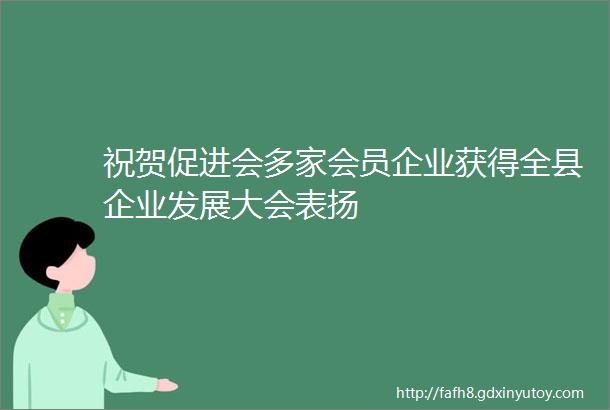 祝贺促进会多家会员企业获得全县企业发展大会表扬

http://fafh8.gdxinyutoy.com